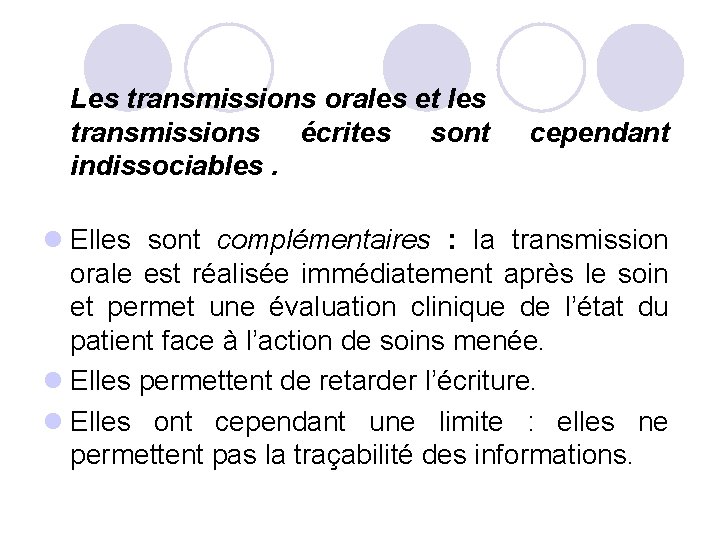 Les transmissions orales et les transmissions écrites sont cependant indissociables .

Elles sont complémentaires : la transmission orale est réalisée immédiatement après le soin et permet une évaluation clinique de l'état du patient face à l'action de soins menée.

Elles permettent de retarder l'écriture.

Elles ont cependant une limite : elles ne permettent pas la traçabilité des informations.